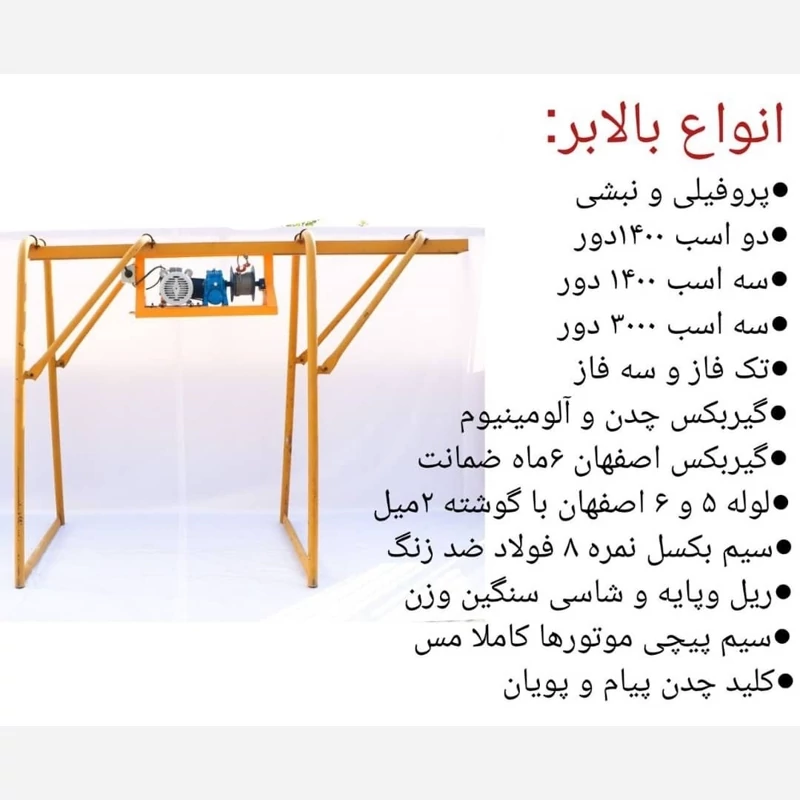 انواع بالابر:

●پروفیلی و نبشی
●دو اسب ۱۴۰۰دور
●سه اسب ۱۴۰۰ دور
●سه اسب ۳۰۰۰ دور
●تک فاز و سه فاز
●گیربکس چدن و آلومینیوم
●گیربکس اصفهان ۶ماه ضمانت
●لوله ۵ و ۶ اصفهان با گوشته ۲میل
●سیم بکسل نمره ۸ فولاد ضد زنگ
●ریل وپایه و شاسی سنگین وزن
●سیم پیچی موتورها کاملا مس
●کلید چدن پیام و پویان